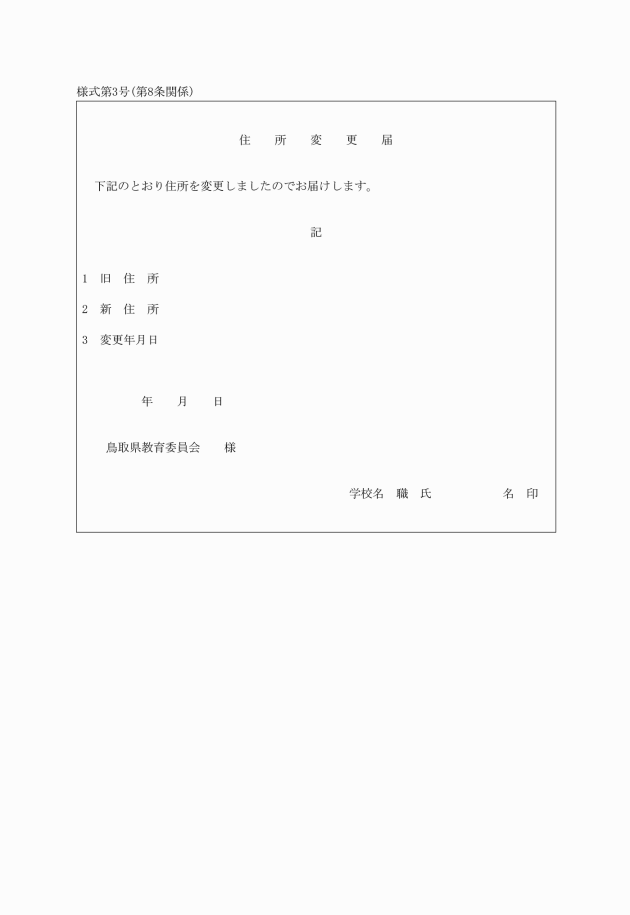 様式第3号(第8条関係)

住　所　変　更　届

下記のとおり住所を変更しましたのでお届けします。

記

1　旧　住　所

2　新　住　所

3　変更年月日

年　月　日

鳥取県教育委員会　様

学校名　職　氏　名　印